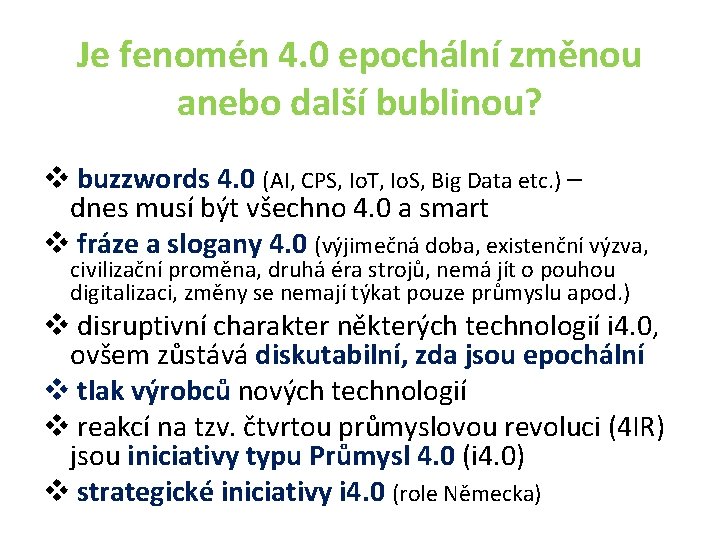 Je fenomén 4.0 epochální změnou anebo další bublinou?

❖ buzzwords 4.0 (AI, CPS, IoT, IoS, Big Data etc.) – dnes musí být všechno 4.0 a smart

❖ fráze a slogany 4.0 (výjimečná doba, existenční výzva, civilizační proměna, druhá éra strojů, nemá jít o pouhou digitalizaci, změny se nemají týkat pouze průmyslu apod.)

❖ disruptivní charakter některých technologií i4.0, ovšem zůstává diskutabilní, zda jsou epochální

❖ tlak výrobců nových technologií

❖ reakcí na tzv. čtvrtou průmyslovou revoluci (4IR) jsou iniciativy typu Průmysl 4.0 (i4.0)

❖ strategické iniciativy i4.0 (role Německa)